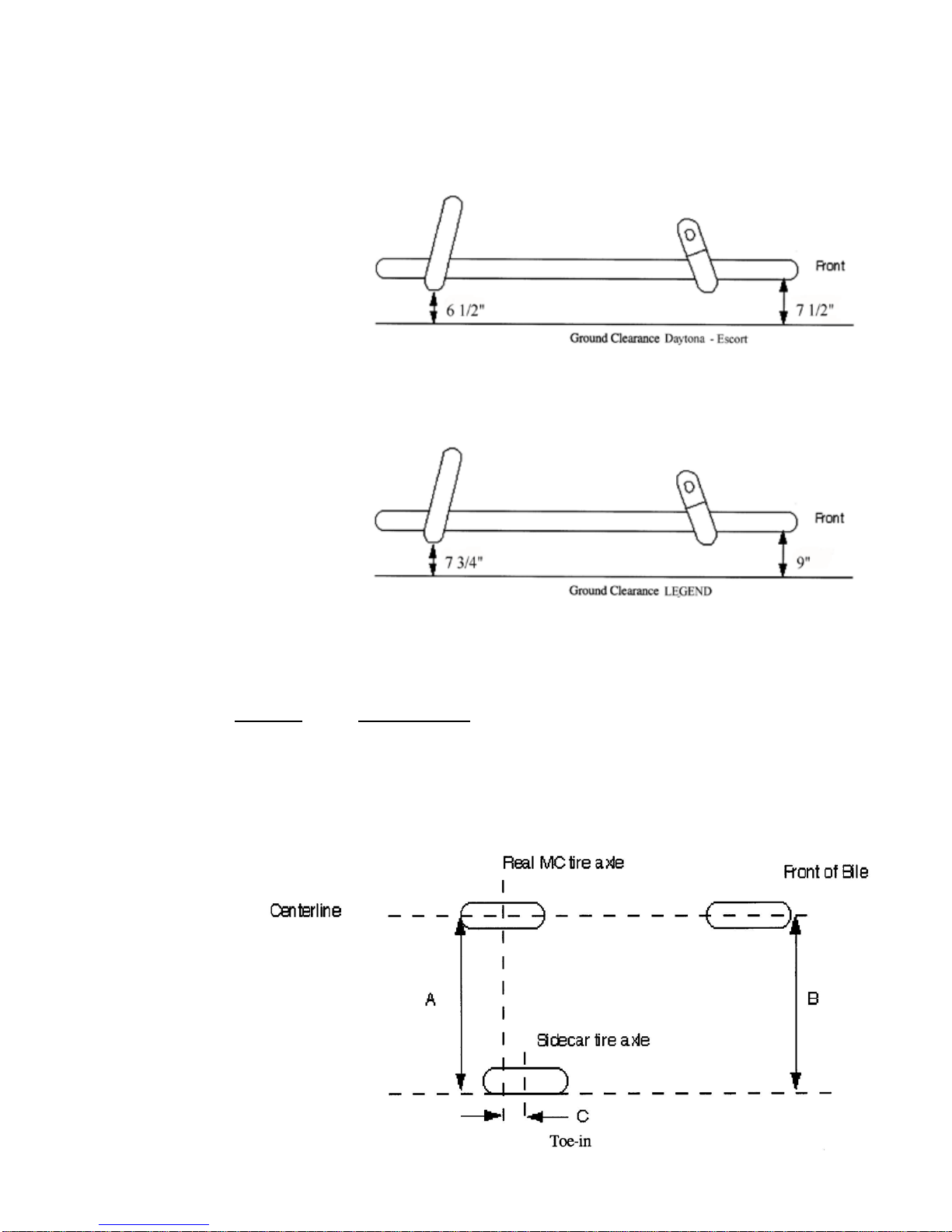 Front

6 1/2"

7 1/2"

Ground Clearance Daytona - Escort

Front

7 3/4"

9"

Ground Clearance LEGEND

Real MC tire axle

Front of Bile

Centerline

A

B

Sidecar tire axle

C

Toe-in